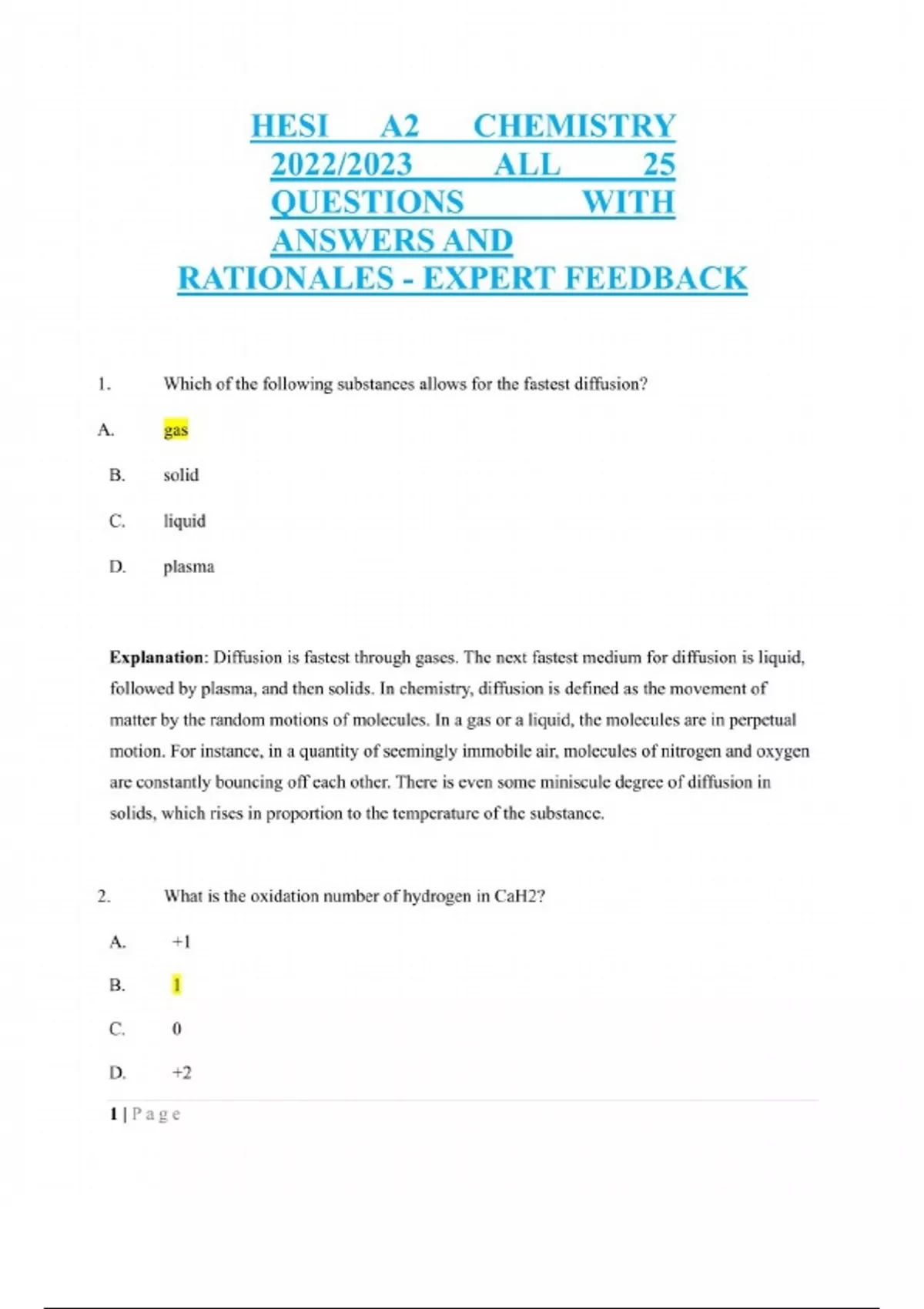 HESI A2 CHEMISTRY 2022/2023 ALL 25 QUESTIONS WITH ANSWERS AND RATIONALES - EXPERT FEEDBACK

1. Which of the following substances allows for the fastest diffusion?

A. gas

B. solid

C. liquid

D. plasma

**Explanation**: Diffusion is fastest through gases. The next fastest medium for diffusion is liquid, followed by plasma, and then solids. In chemistry, diffusion is defined as the movement of matter by the random motions of molecules. In a gas or a liquid, the molecules are in perpetual motion. For instance, in a quantity of seemingly immobile air, molecules of nitrogen and oxygen are constantly bouncing off each other. There is even some miniscule degree of diffusion in solids, which rises in proportion to the temperature of the substance.

2. What is the oxidation number of hydrogen in CaH2?

A. +1

B. 1

C. 0

D. +2

1 | Page